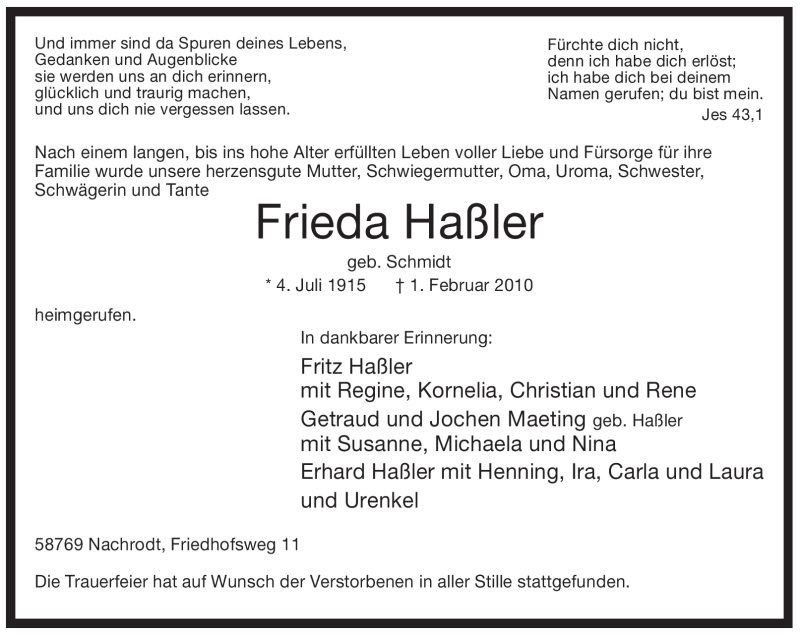 Und immer sind da Spuren deines Lebens,
Gedanken und Augenblicke
sie werden uns an dich erinnern,
glücklich und traurig machen,
und uns dich nie vergessen lassen.

Fürchte dich nicht,
denn ich habe dich erlöst;
ich habe dich bei deinem
Namen gerufen; du bist mein.
Jes 43,1

Nach einem langen, bis ins hohe Alter erfüllten Leben voller Liebe und Fürsorge für ihre Familie wurde unsere herzensgute Mutter, Schwiegermutter, Oma, Uroma, Schwester, Schwägerin und Tante

Frieda Haßler

geb. Schmidt

* 4. Juli 1915 † 1. Februar 2010

heimgerufen.

In dankbarer Erinnerung:

Fritz Haßler
mit Regine, Kornelia, Christian und Rene
Getraud und Jochen Maeting geb. Haßler
mit Susanne, Michaela und Nina
Erhard Haßler mit Henning, Ira, Carla und Laura
und Urenkel

58769 Nachrodt, Friedhofsweg 11

Die Trauerfeier hat auf Wunsch der Verstorbenen in aller Stille stattgefunden.